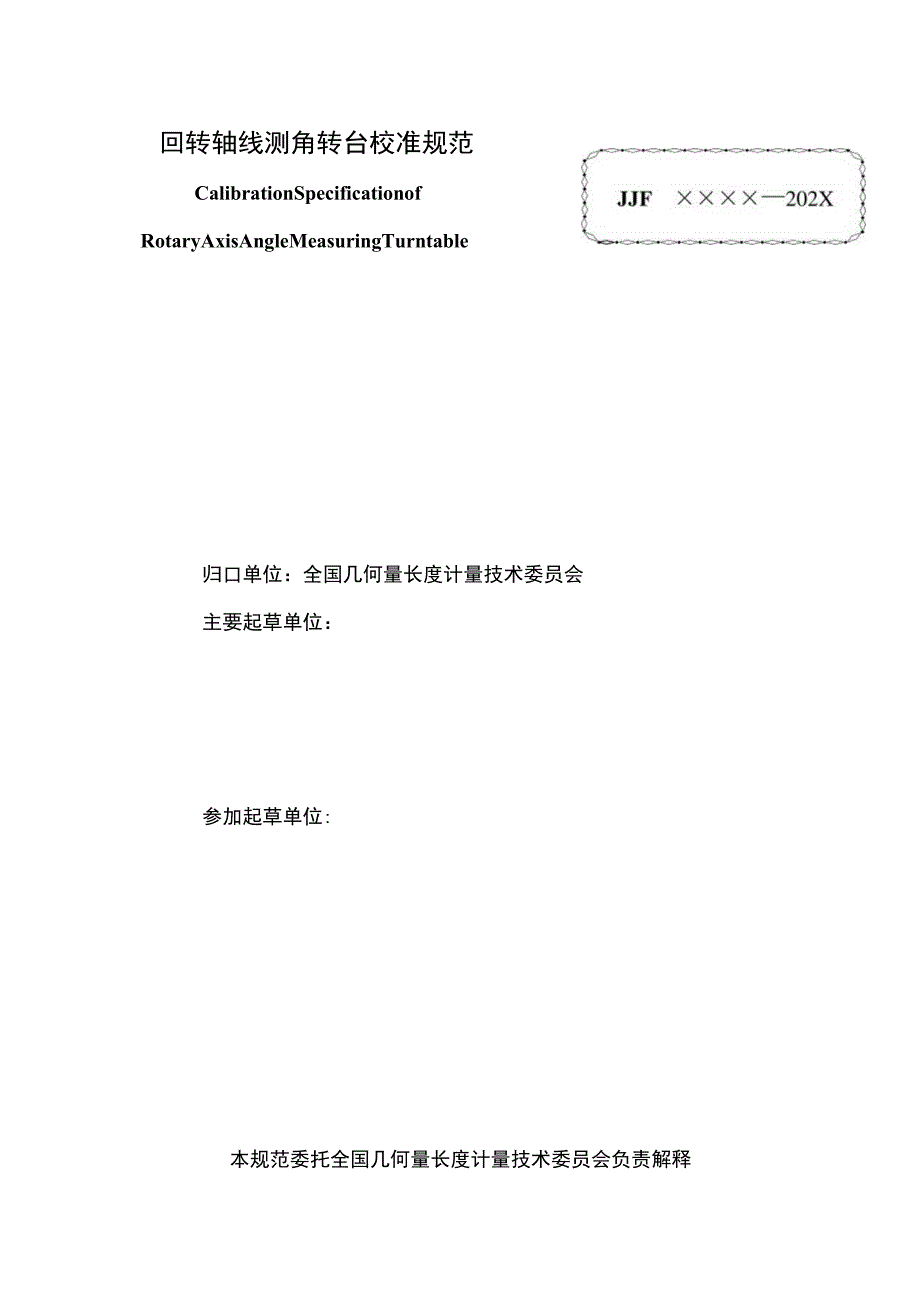 回转轴线测角转台校准规范

CalibrationSpecificationof

RotaryAxisAngleMeasuringTurntable

JJF ××××—202X

归口单位：全国几何量长度计量技术委员会

主要起草单位：

参加起草单位：

本规范委托全国几何量长度计量技术委员会负责解释